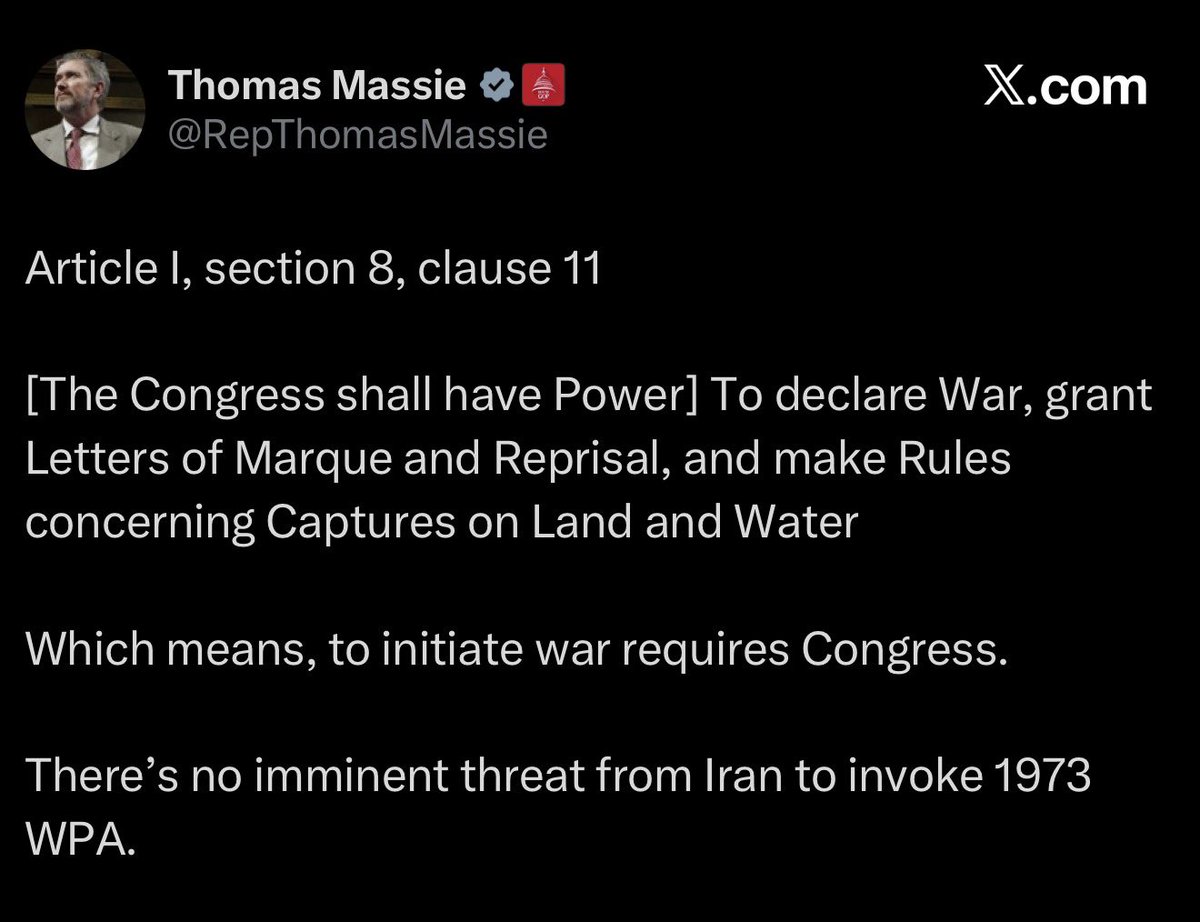 Thomas Massie
@RepThomasMassie

X.com

Article I, section 8, clause 11

[The Congress shall have Power] To declare War, grant Letters of Marque and Reprisal, and make Rules concerning Captures on Land and Water

Which means, to initiate war requires Congress.

There's no imminent threat from Iran to invoke 1973 WPA.